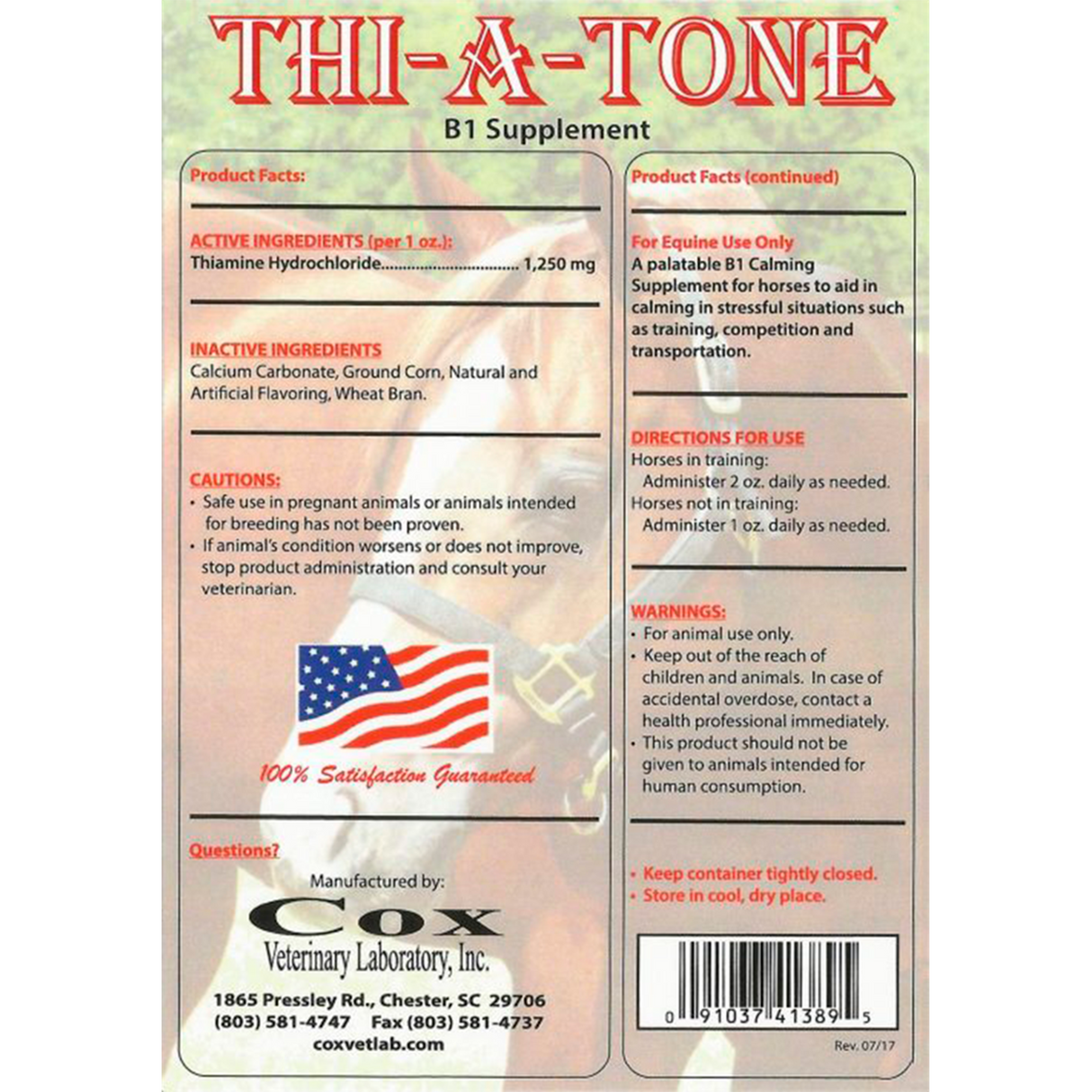 THI-A-TONE

B1 Supplement

Product Facts:

ACTIVE INGREDIENTS (per 1 oz.):
Thiamine Hydrochloride................................ 1,250 mg

INACTIVE INGREDIENTS
Calcium Carbonate, Ground Corn, Natural and Artificial Flavoring, Wheat Bran.

CAUTIONS:
• Safe use in pregnant animals or animals intended for breeding has not been proven.
• If animal's condition worsens or does not improve, stop product administration and consult your veterinarian.

100% Satisfaction Guaranteed

Questions?

Manufactured by:
Cox
Veterinary Laboratory, Inc.

1865 Pressley Rd., Chester, SC 29706
(803) 581-4747 Fax (803) 581-4737
coxvetlab.com

Product Facts (continued)

For Equine Use Only
A palatable B1 Calming Supplement for horses to aid in calming in stressful situations such as training, competition and transportation.

DIRECTIONS FOR USE
Horses in training:
Administer 2 oz. daily as needed.
Horses not in training:
Administer 1 oz. daily as needed.

WARNINGS:
• For animal use only.
• Keep out of the reach of children and animals. In case of accidental overdose, contact a health professional immediately.
• This product should not be given to animals intended for human consumption.

• Keep container tightly closed.
• Store in cool, dry place.

0 91037 41389 5

Rev. 07/17